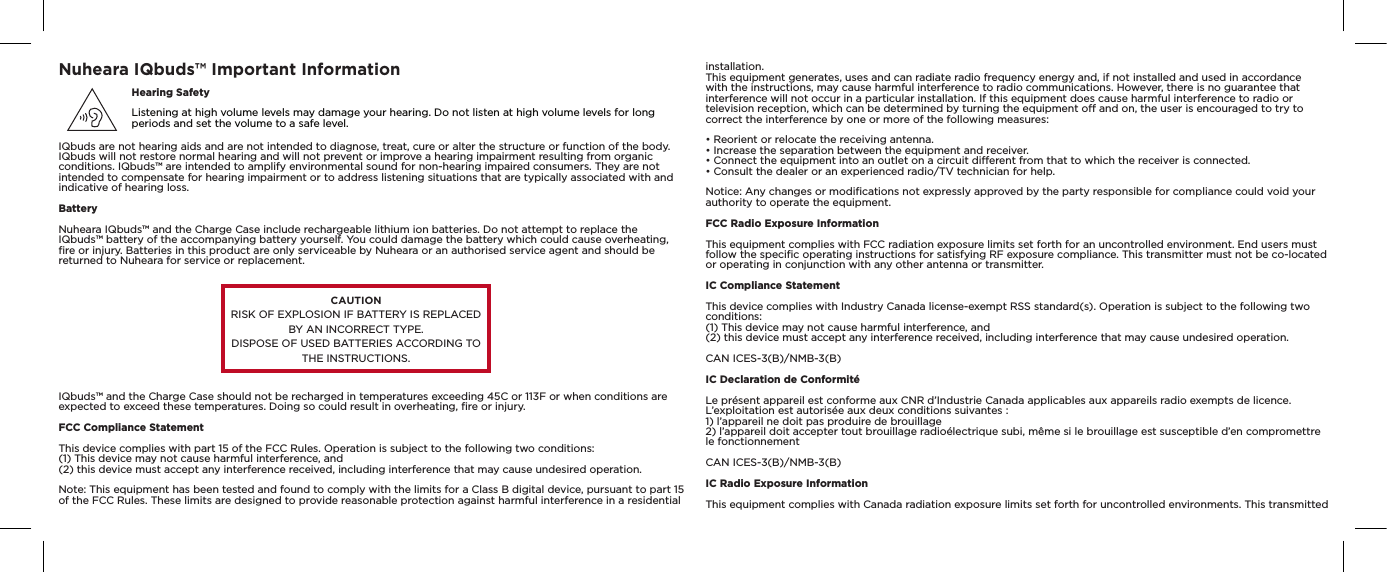 Nuheara IQbuds™ Important Information

Hearing Safety

Listening at high volume levels may damage your hearing. Do not listen at high volume levels for long periods and set the volume to a safe level.

IQbuds are not hearing aids and are not intended to diagnose, treat, cure or alter the structure or function of the body. IQbuds will not restore normal hearing and will not prevent or improve a hearing impairment resulting from organic conditions. IQbuds™ are intended to amplify environmental sound for non-hearing impaired consumers. They are not intended to compensate for hearing impairment or to address listening situations that are typically associated with and indicative of hearing loss.

Battery

Nuheara IQbuds™ and the Charge Case include rechargeable lithium ion batteries. Do not attempt to replace the IQbuds™ battery of the accompanying battery yourself. You could damage the battery which could cause overheating, fire or injury. Batteries in this product are only serviceable by Nuheara or an authorised service agent and should be returned to Nuheara for service or replacement.

CAUTION
RISK OF EXPLOSION IF BATTERY IS REPLACED BY AN INCORRECT TYPE.
DISPOSE OF USED BATTERIES ACCORDING TO THE INSTRUCTIONS.

IQbuds™ and the Charge Case should not be recharged in temperatures exceeding 45C or 113F or when conditions are expected to exceed these temperatures. Doing so could result in overheating, fire or injury.

FCC Compliance Statement

This device complies with part 15 of the FCC Rules. Operation is subject to the following two conditions:
(1) This device may not cause harmful interference, and
(2) this device must accept any interference received, including interference that may cause undesired operation.

Note: This equipment has been tested and found to comply with the limits for a Class B digital device, pursuant to part 15 of the FCC Rules. These limits are designed to provide reasonable protection against harmful interference in a residential installation.
This equipment generates, uses and can radiate radio frequency energy and, if not installed and used in accordance with the instructions, may cause harmful interference to radio communications. However, there is no guarantee that interference will not occur in a particular installation. If this equipment does cause harmful interference to radio or television reception, which can be determined by turning the equipment off and on, the user is encouraged to try to correct the interference by one or more of the following measures:

• Reorient or relocate the receiving antenna.
• Increase the separation between the equipment and receiver.
• Connect the equipment into an outlet on a circuit different from that to which the receiver is connected.
• Consult the dealer or an experienced radio/TV technician for help.

Notice: Any changes or modifications not expressly approved by the party responsible for compliance could void your authority to operate the equipment.

FCC Radio Exposure Information

This equipment complies with FCC radiation exposure limits set forth for an uncontrolled environment. End users must follow the specific operating instructions for satisfying RF exposure compliance. This transmitter must not be co-located or operating in conjunction with any other antenna or transmitter.

IC Compliance Statement

This device complies with Industry Canada license-exempt RSS standard(s). Operation is subject to the following two conditions:
(1) This device may not cause harmful interference, and
(2) this device must accept any interference received, including interference that may cause undesired operation.

CAN ICES-3(B)/NMB-3(B)

IC Declaration de Conformité

Le présent appareil est conforme aux CNR d'Industrie Canada applicables aux appareils radio exempts de licence. L'exploitation est autorisée aux deux conditions suivantes :
1) l'appareil ne doit pas produire de brouillage
2) l'appareil doit accepter tout brouillage radioélectrique subi, même si le brouillage est susceptible d'en compromettre le fonctionnement

CAN ICES-3(B)/NMB-3(B)

IC Radio Exposure Information

This equipment complies with Canada radiation exposure limits set forth for uncontrolled environments. This transmitted